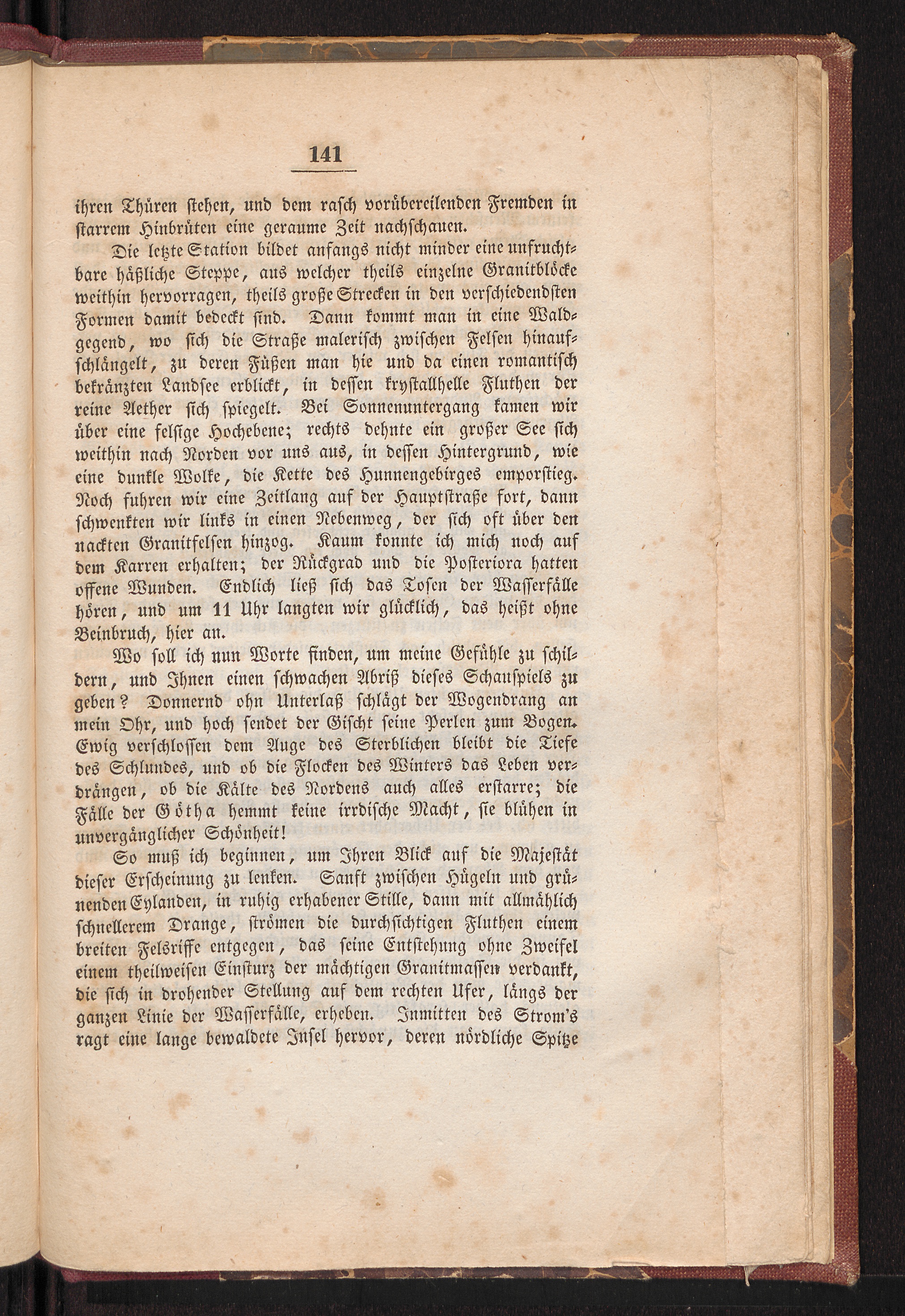 141

ihren Thüren stehen, und dem rasch vorübereilenden Fremden in starrem Hinbrüten eine geraume Zeit nachschauen.

Die letzte Station bildet anfangs nicht minder eine unfruchtbare häßliche Steppe, aus welcher theils einzelne Granitblöcke weithin hervorragen, theils große Strecken in den verschiedendsten Formen damit bedeckt sind. Dann kommt man in eine Waldgegend, wo sich die Straße malerisch zwischen Felsen hinaufschlängelt, zu deren Füßen man hie und da einen romantisch bekränzten Landsee erblickt, in dessen krystallhelle Fluthen der reine Aether sich spiegelt. Bei Sonnenuntergang kamen wir über eine felsige Hochebene; rechts dehnte ein großer See sich weithin nach Norden vor uns aus, in dessen Hintergrund, wie eine dunkle Wolke, die Kette des Hunnengebirges emporstieg. Noch fuhren wir eine Zeitlang auf der Hauptstraße fort, dann schwenkten wir links in einen Nebenweg, der sich oft über den nackten Granitfelsen hinzog. Kaum konnte ich mich noch auf dem Karren erhalten; der Rückgrad und die Posteriora hatten offene Wunden. Endlich ließ sich das Tosen der Wasserfälle hören, und um 11 Uhr langten wir glücklich, das heißt ohne Beinbruch, hier an.

Wo soll ich nun Worte finden, um meine Gefühle zu schildern, und Ihnen einen schwachen Abriß dieses Schauspiels zu geben? Donnernd ohn Unterlaß schlägt der Wogendrang an mein Ohr, und hoch sendet der Gischt seine Perlen zum Bogen. Ewig verschlossen dem Auge des Sterblichen bleibt die Tiefe des Schlundes, und ob die Flocken des Winters das Leben verdrängen, ob die Kälte des Nordens auch alles erstarre; die Fälle der Götha hemmt keine irrdische Macht, sie blühen in unvergänglicher Schönheit!

So muß ich beginnen, um Ihren Blick auf die Majestät dieser Erscheinung zu lenken. Sanft zwischen Hügeln und grünenden Eylanden, in ruhig erhabener Stille, dann mit allmählich schnellerem Drange, strömen die durchsichtigen Fluthen einem breiten Felsriffe entgegen, das seine Entstehung ohne Zweifel einem theilweisen Einsturz der mächtigen Granitmassen verdankt, die sich in drohender Stellung auf dem rechten Ufer, längs der ganzen Linie der Wasserfälle, erheben. Inmitten des Strom's ragt eine lange bewaldete Insel hervor, deren nördliche Spitze